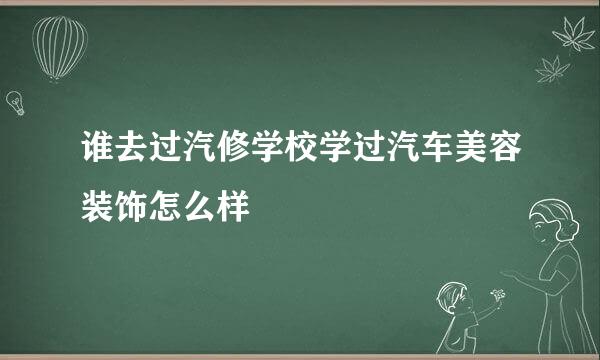 谁去过汽修学校学过汽车美容装饰怎么样